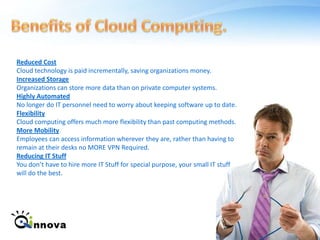 Benefits of Cloud Computing.

Reduced Cost
Cloud technology is paid incrementally, saving organizations money.
Increased Storage
Organizations can store more data than on private computer systems.
Highly Automated
No longer do IT personnel need to worry about keeping software up to date.
Flexibility
Cloud computing offers much more flexibility than past computing methods.
More Mobility
Employees can access information wherever they are, rather than having to remain at their desks no MORE VPN Required.
Reducing IT Stuff
You don't have to hire more IT Stuff for special purpose, your small IT stuff will do the best.

Qinnova